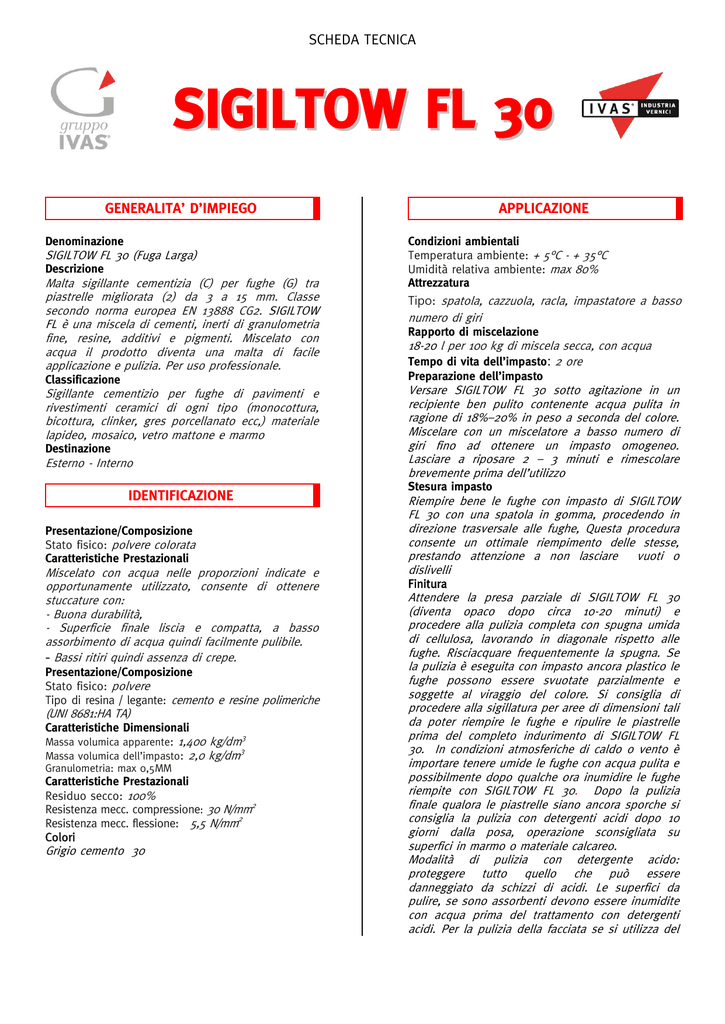 SCHEDA TECNICA

gruppo IVAS

SIGILTOW FL 30

IVAS INDUSTRIA VERNICI

GENERALITA' D'IMPIEGO

Denominazione
SIGILTOW FL 30 (Fuga Larga)
Descrizione
Malta sigillante cementizia (C) per fughe (G) tra piastrelle migliorata (2) da 3 a 15 mm. Classe secondo norma europea EN 13888 CG2. SIGILTOW FL è una miscela di cementi, inerti di granulometria fine, resine, additivi e pigmenti. Miscelato con acqua il prodotto diventa una malta di facile applicazione e pulizia. Per uso professionale.
Classificazione
Sigillante cementizio per fughe di pavimenti e rivestimenti ceramici di ogni tipo (monocottura, bicottura, clinker, gres porcellanato ecc,) materiale lapideo, mosaico, vetro mattone e marmo
Destinazione
Esterno - Interno

IDENTIFICAZIONE

Presentazione/Composizione
Stato fisico: polvere colorata
Caratteristiche Prestazionali
Miscelato con acqua nelle proporzioni indicate e opportunamente utilizzato, consente di ottenere stuccature con:
- Buona durabilità,
- Superficie finale liscia e compatta, a basso assorbimento di acqua quindi facilmente pulibile.
- Bassi ritiri quindi assenza di crepe.
Presentazione/Composizione
Stato fisico: polvere
Tipo di resina / legante: cemento e resine polimeriche (UNI 8681:HA TA)
Caratteristiche Dimensionali
Massa volumica apparente: 1,400 kg/dm$^3$
Massa volumica dell'impasto: 2,0 kg/dm$^3$
Granulometria: max 0,5MM
Caratteristiche Prestazionali
Residuo secco: 100%
Resistenza mecc. compressione: 30 N/mm$^2$
Resistenza mecc. flessione: 5,5 N/mm$^2$
Colori
Grigio cemento 30

APPLICAZIONE

Condizioni ambientali
Temperatura ambiente: + 5°C - + 35°C
Umidità relativa ambiente: max 80%
Attrezzatura
Tipo: spatola, cazzuola, racla, impastatore a basso numero di giri
Rapporto di miscelazione
18-20 l per 100 kg di miscela secca, con acqua
Tempo di vita dell'impasto: 2 ore
Preparazione dell'impasto
Versare SIGILTOW FL 30 sotto agitazione in un recipiente ben pulito contenente acqua pulita in ragione di 18%–20% in peso a seconda del colore. Miscelare con un miscelatore a basso numero di giri fino ad ottenere un impasto omogeneo. Lasciare a riposare 2 – 3 minuti e rimescolare brevemente prima dell'utilizzo
Stesura impasto
Riempire bene le fughe con impasto di SIGILTOW FL 30 con una spatola in gomma, procedendo in direzione trasversale alle fughe, Questa procedura consente un ottimale riempimento delle stesse, prestando attenzione a non lasciare vuoti o dislivelli
Finitura
Attendere la presa parziale di SIGILTOW FL 30 (diventa opaco dopo circa 10-20 minuti) e procedere alla pulizia completa con spugna umida di cellulosa, lavorando in diagonale rispetto alle fughe. Risciacquare frequentemente la spugna. Se la pulizia è eseguita con impasto ancora plastico le fughe possono essere svuotate parzialmente e soggette al viraggio del colore. Si consiglia di procedere alla sigillatura per aree di dimensioni tali da poter riempire le fughe e ripulire le piastrelle prima del completo indurimento di SIGILTOW FL 30. In condizioni atmosferiche di caldo o vento è importare tenere umide le fughe con acqua pulita e possibilmente dopo qualche ora inumidire le fughe riempite con SIGILTOW FL 30. Dopo la pulizia finale qualora le piastrelle siano ancora sporche si consiglia la pulizia con detergenti acidi dopo 10 giorni dalla posa, operazione sconsigliata su superfici in marmo o materiale calcareo.
Modalità di pulizia con detergente acido: proteggere tutto quello che può essere danneggiato da schizzi di acidi. Le superfici da pulire, se sono assorbenti devono essere inumidite con acqua prima del trattamento con detergenti acidi. Per la pulizia della facciata se si utilizza del